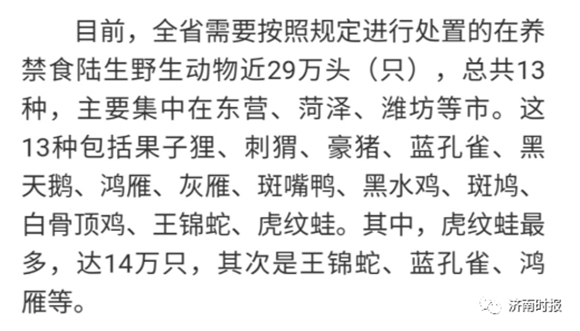 目前，全省需要按照规定进行处置的在养禁食陆生野生动物近29万头（只），总共13种，主要集中在东营、菏泽、潍坊等市。这13种包括果子狸、刺猬、豪猪、蓝孔雀、黑天鹅、鸿雁、灰雁、斑嘴鸭、黑水鸡、斑鸠、白骨顶鸡、王锦蛇、虎纹蛙。其中，虎纹蛙最多，达14万只，其次是王锦蛇、蓝孔雀、鸿雁等。

济南时报